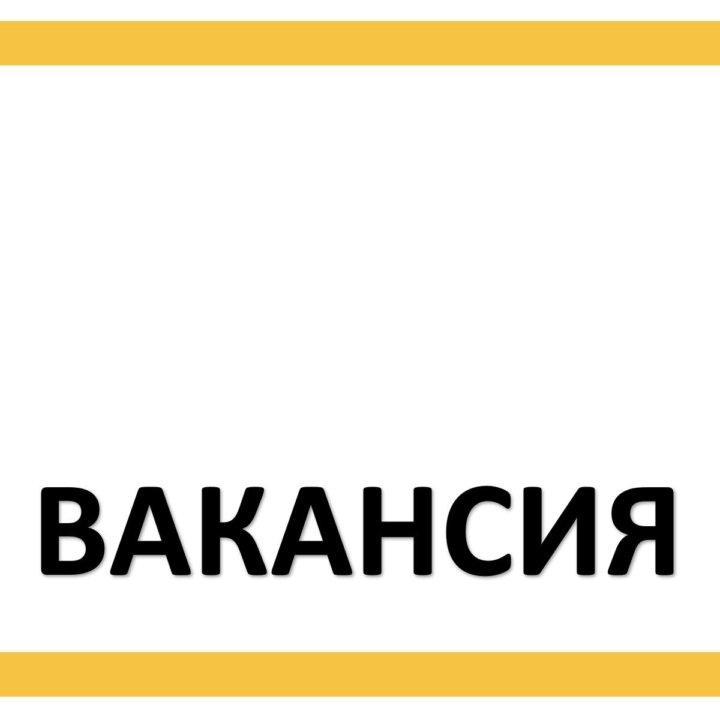 ВАКАНСИЯ